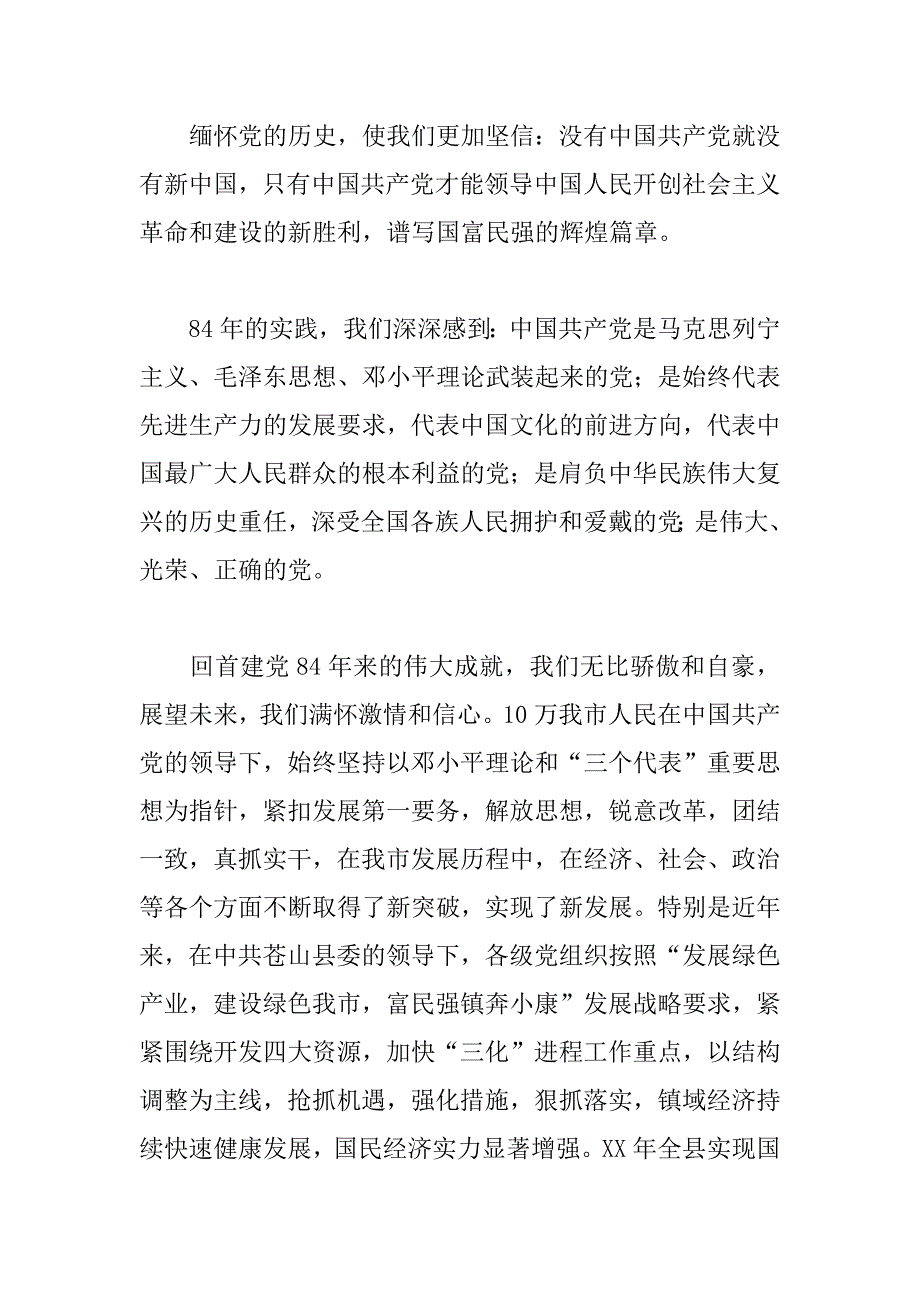 缅怀党的历史，使我们更加坚信：没有中国共产党就没有新中国，只有中国共产党才能领导中国人民开创社会主义革命和建设的新胜利，谱写国富民强的辉煌篇章。

84年的实践，我们深深感到：中国共产党是马克思列宁主义、毛泽东思想、邓小平理论武装起来的党；是始终代表先进生产力的发展要求，代表中国文化的前进方向，代表中国最广大人民群众的根本利益的党；是肩负中华民族伟大复兴的历史重任，深受全国各族人民拥护和爱戴的党；是伟大、光荣、正确的党。

回首建党84年来的伟大成就，我们无比骄傲和自豪，展望未来，我们满怀激情和信心。10万我市人民在中国共产党的领导下，始终坚持以邓小平理论和“三个代表”重要思想为指针，紧扣发展第一要务，解放思想，锐意改革，团结一致，真抓实干，在我市发展历程中，在经济、社会、政治等各个方面不断取得了新突破，实现了新发展。特别是近年来，在中共苍山县委的领导下，各级党组织按照“发展绿色产业，建设绿色我市，富民强镇奔小康”发展战略要求，紧紧围绕开发四大资源，加快“三化”进程工作重点，以结构调整为主线，抢抓机遇，强化措施，狠抓落实，镇域经济持续快速健康发展，国民经济实力显著增强。XX年全县实现国